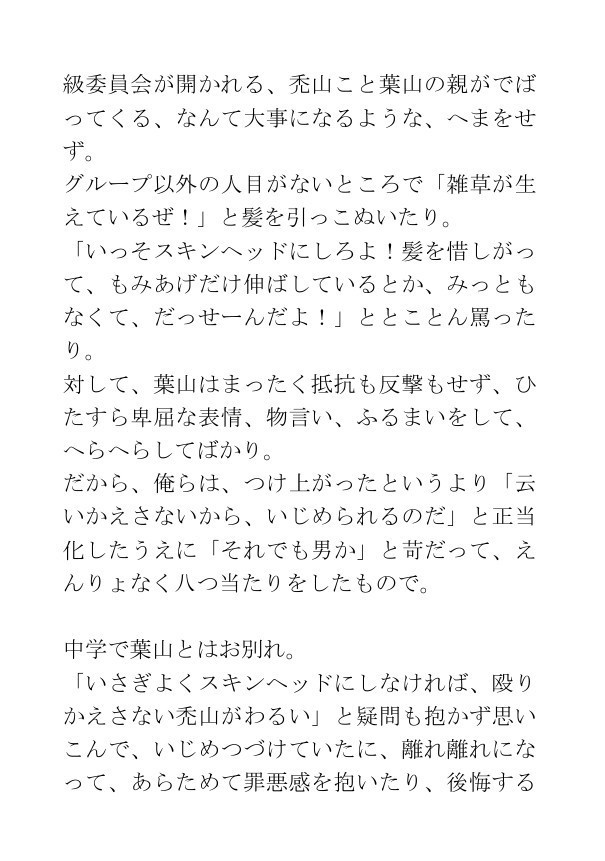 級委員会が開かれる、禿山こと葉山の親がでばってくる、なんて大事になるような、へまをせず。
グループ以外の人目がないところで「雑草が生えているぜ！」と髪を引っこぬいたり。
「いっそスキンヘッドにしろよ！髪を惜しがって、もみあげだけ伸ばしているとか、みっともなくて、だっせーんだよ！」ととことん罵ったり。
対して、葉山はまったく抵抗も反撃もせず、ひたすら卑屈な表情、物言い、ふるまいをして、へらへらしてばかり。
だから、俺らは、つけ上がったというより「云いかえさないから、いじめられるのだ」と正当化したうえに「それでも男か」と苛だって、えんりょなく八つ当たりをしたもので。

中学で葉山とはお別れ。
「いさぎよくスキンヘッドにしなければ、殴りかえさない禿山がわるい」と疑問も抱かず思いこんで、いじめつづけていたに、離れ離れになって、あらためて罪悪感を抱いたり、後悔する